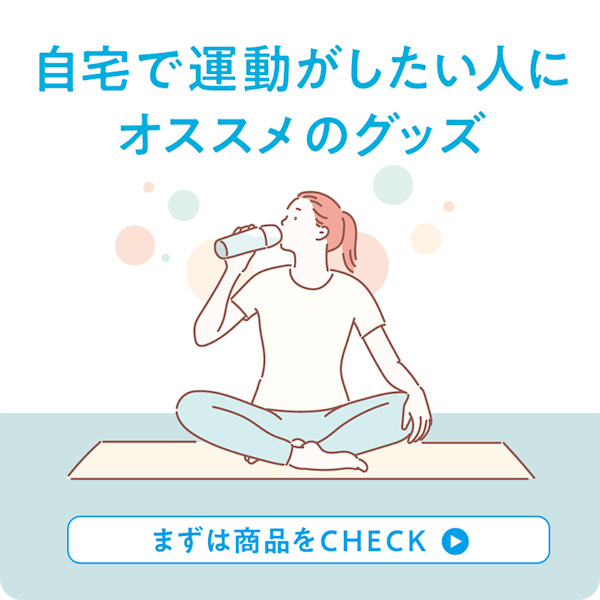 自宅で運動がしたい人に
オススメのグッズ

まずは商品をCHECK